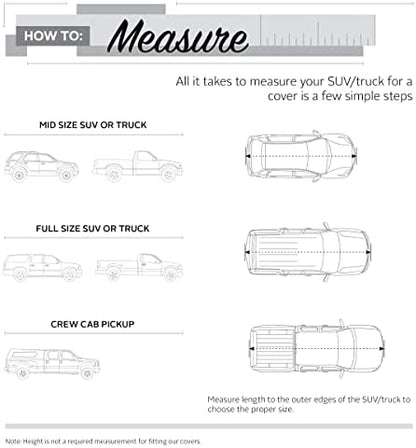 HOW TO: Measure

All it takes to measure your SUV/truck for a cover is a few simple steps

MID SIZE SUV OR TRUCK

FULL SIZE SUV OR TRUCK

CREW CAB PICKUP

Measure length to the outer edges of the SUV/truck to choose the proper size.

Note: Height is not a required measurement for fitting our covers.